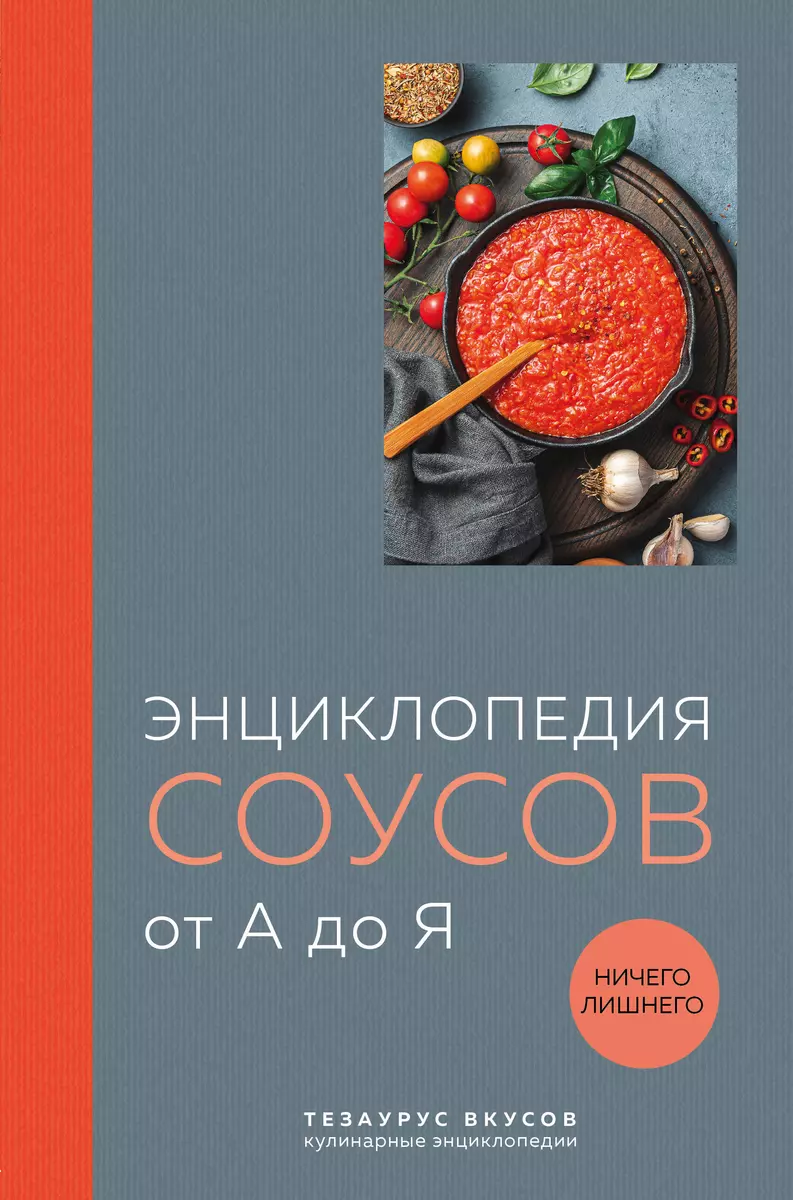 ЭНЦИКЛОПЕДИЯ
СОУСОВ
от А до Я

НИЧЕГО ЛИШНЕГО

ТЕЗАУРУС ВКУСОВ
кулинарные энциклопедии